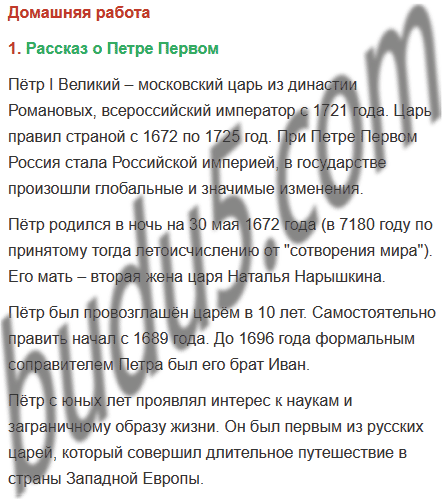 Домашняя работа

1. Рассказ о Петре Первом

Пётр I Великий – московский царь из династии Романовых, всероссийский император с 1721 года. Царь правил страной с 1672 по 1725 год. При Петре Первом Россия стала Российской империей, в государстве произошли глобальные и значимые изменения.

Пётр родился в ночь на 30 мая 1672 года (в 7180 году по принятому тогда летоисчислению от "сотворения мира"). Его мать – вторая жена царя Наталья Нарышкина.

Пётр был провозглашён царём в 10 лет. Самостоятельно править начал с 1689 года. До 1696 года формальным соправителем Петра был его брат Иван.

Пётр с юных лет проявлял интерес к наукам и заграничному образу жизни. Он был первым из русских царей, который совершил длительное путешествие в страны Западной Европы.

budu5.com